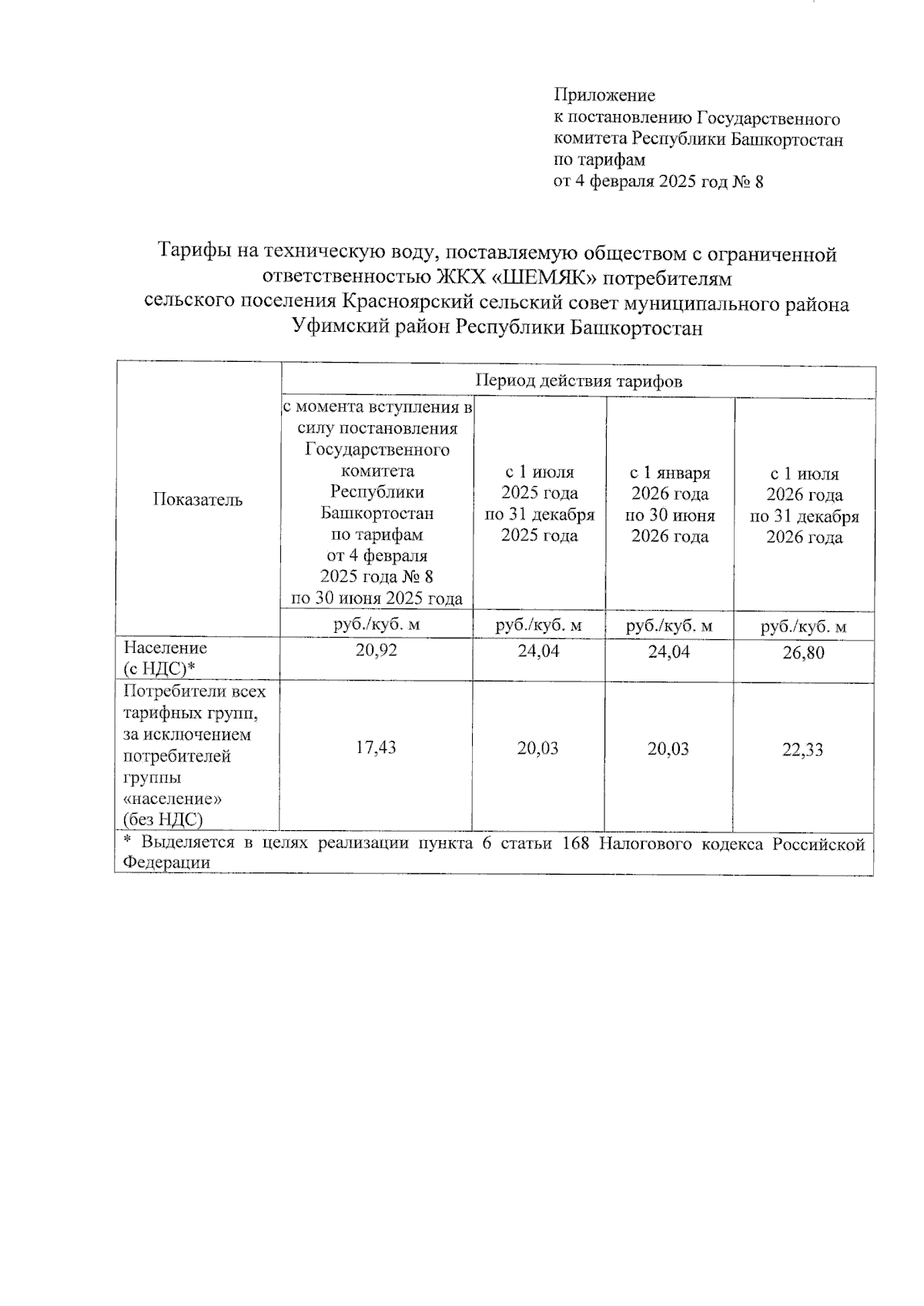 Приложение
к постановлению Государственного комитета Республики Башкортостан по тарифам
от 4 февраля 2025 год № 8

Тарифы на техническую воду, поставляемую обществом с ограниченной ответственностью ЖКХ «ШЕМЯК» потребителям сельского поселения Красноярский сельский совет муниципального района Уфимский район Республики Башкортостан

| Показатель | Период действия тарифов | | | |
|---|---|---|---|---|
| | с момента вступления в силу постановления Государственного комитета Республики Башкортостан по тарифам от 4 февраля 2025 года № 8 по 30 июня 2025 года | с 1 июля 2025 года по 31 декабря 2025 года | с 1 января 2026 года по 30 июня 2026 года | с 1 июля 2026 года по 31 декабря 2026 года |
| | руб./куб. м | руб./куб. м | руб./куб. м | руб./куб. м |
| Население (с НДС)* | 20,92 | 24,04 | 24,04 | 26,80 |
| Потребители всех тарифных групп, за исключением потребителей группы «население» (без НДС) | 17,43 | 20,03 | 20,03 | 22,33 |
| * Выделяется в целях реализации пункта 6 статьи 168 Налогового кодекса Российской Федерации | | | | |